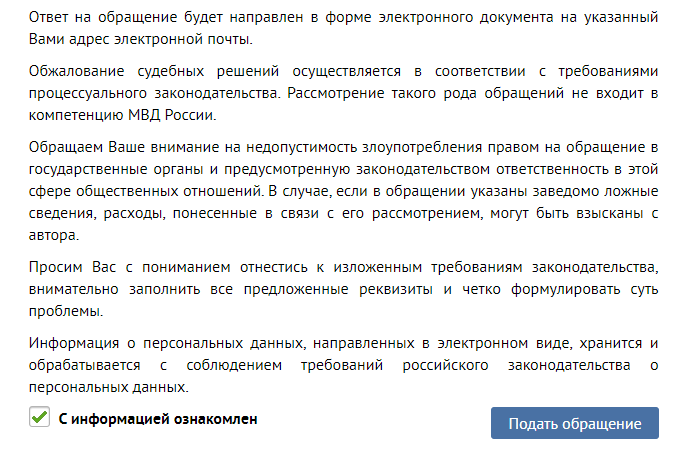 Ответ на обращение будет направлен в форме электронного документа на указанный Вами адрес электронной почты.

Обжалование судебных решений осуществляется в соответствии с требованиями процессуального законодательства. Рассмотрение такого рода обращений не входит в компетенцию МВД России.

Обращаем Ваше внимание на недопустимость злоупотребления правом на обращение в государственные органы и предусмотренную законодательством ответственность в этой сфере общественных отношений. В случае, если в обращении указаны заведомо ложные сведения, расходы, понесенные в связи с его рассмотрением, могут быть взысканы с автора.

Просим Вас с пониманием отнестись к изложенным требованиям законодательства, внимательно заполнить все предложенные реквизиты и четко формулировать суть проблемы.

Информация о персональных данных, направленных в электронном виде, хранится и обрабатывается с соблюдением требований российского законодательства о персональных данных.

С информацией ознакомлен

Подать обращение